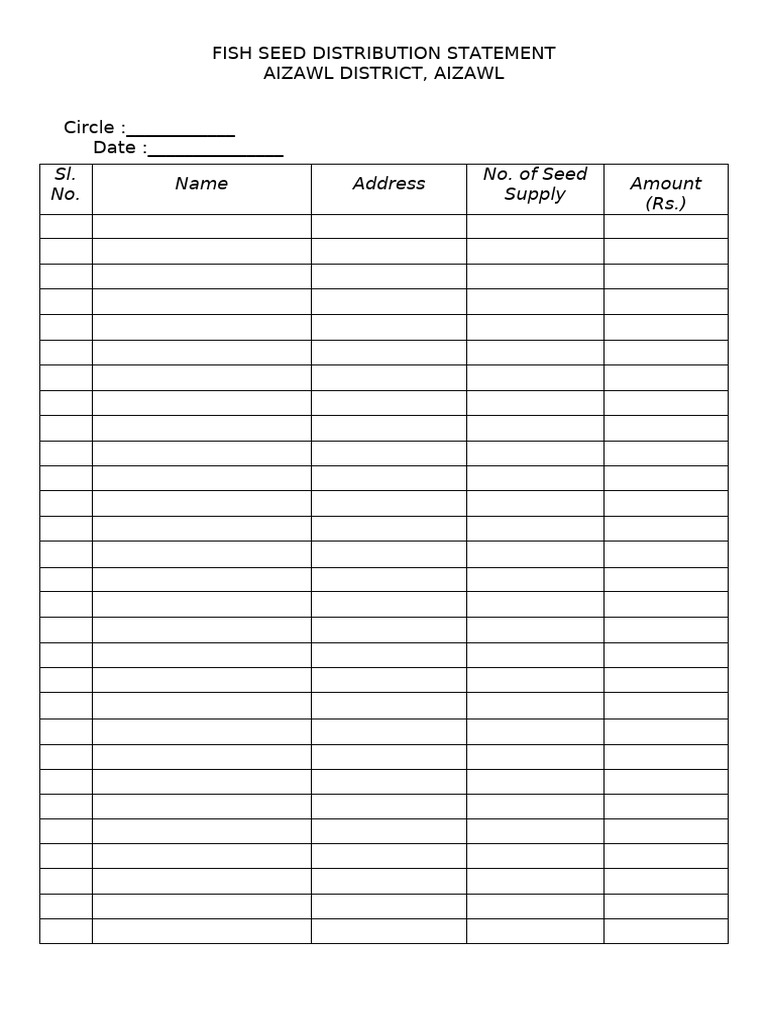 FISH SEED DISTRIBUTION STATEMENT
AIZAWL DISTRICT, AIZAWL

Circle :____
Date :____

| Sl. No. | Name | Address | No. of Seed Supply | Amount (Rs.) |
|---|---|---|---|---|
| | | | | |
| | | | | |
| | | | | |
| | | | | |
| | | | | |
| | | | | |
| | | | | |
| | | | | |
| | | | | |
| | | | | |
| | | | | |
| | | | | |
| | | | | |
| | | | | |
| | | | | |
| | | | | |
| | | | | |
| | | | | |
| | | | | |
| | | | | |
| | | | | |
| | | | | |
| | | | | |
| | | | | |
| | | | | |
| | | | | |
| | | | | |
| | | | | |
| | | | | |